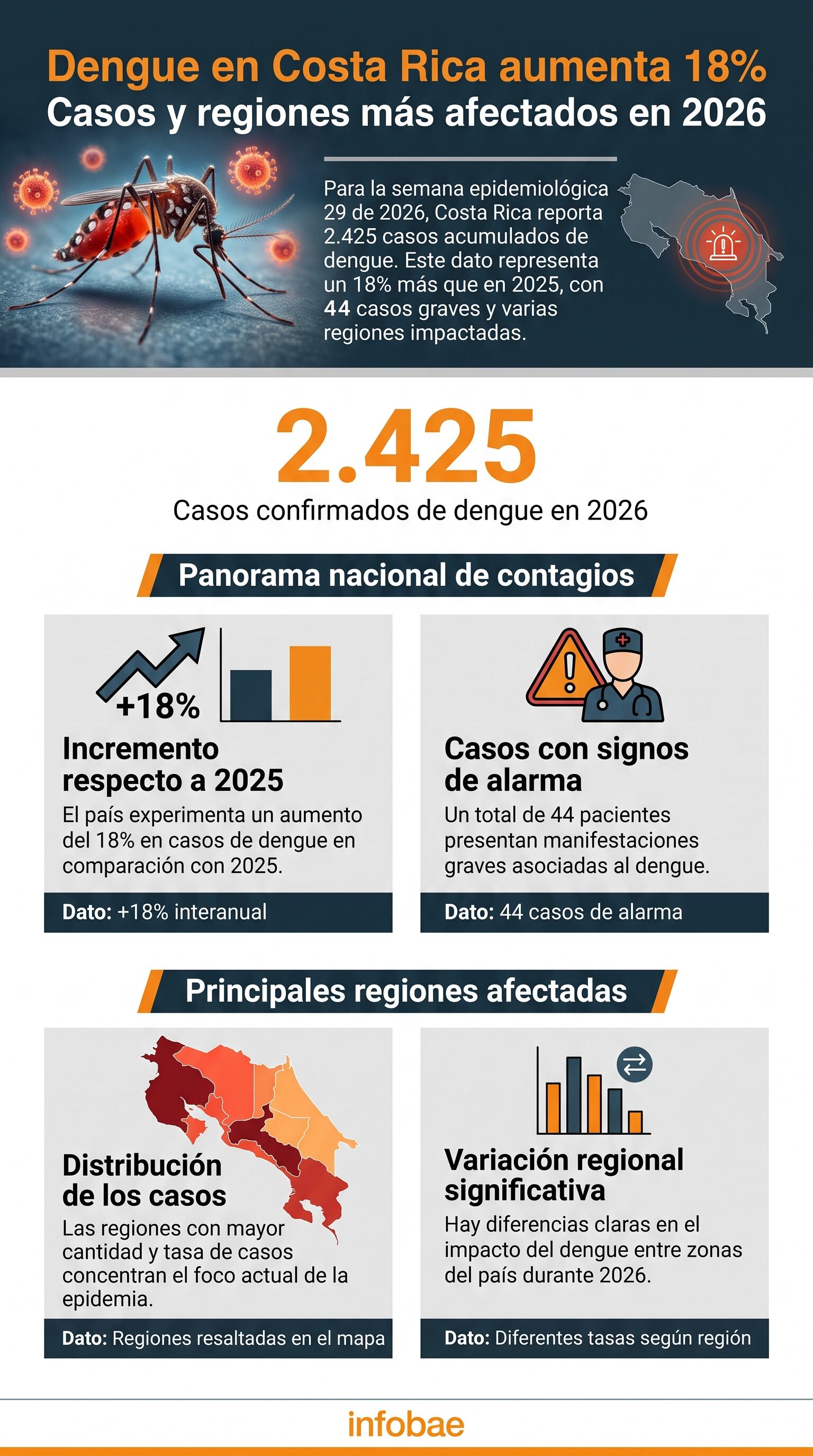 Dengue en Costa Rica aumenta 18%
Casos y regiones más afectados en 2026

Para la semana epidemiológica 29 de 2026, Costa Rica reporta 2.425 casos acumulados de dengue. Este dato representa un 18% más que en 2025, con 44 casos graves y varias regiones impactadas.

2.425
Casos confirmados de dengue en 2026

Panorama nacional de contagios

+18%

Incremento respecto a 2025
El país experimenta un aumento del 18% en casos de dengue en comparación con 2025.

Dato: +18% interanual

Casos con signos de alarma
Un total de 44 pacientes presentan manifestaciones graves asociadas al dengue.

Dato: 44 casos de alarma

Principales regiones afectadas

Distribución de los casos
Las regiones con mayor cantidad y tasa de casos concentran el foco actual de la epidemia.

Dato: Regiones resaltadas en el mapa

Variación regional significativa
Hay diferencias claras en el impacto del dengue entre zonas del país durante 2026.

Dato: Diferentes tasas según región

infobae